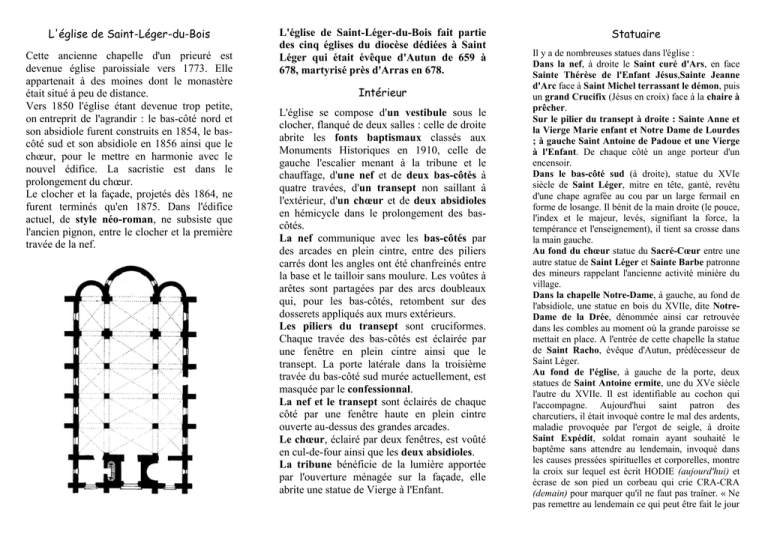 L'église de Saint-Léger-du-Bois

Cette ancienne chapelle d'un prieuré est devenue église paroissiale vers 1773. Elle appartenait à des moines dont le monastère était situé à peu de distance.
Vers 1850 l'église étant devenue trop petite, on entreprit de l'agrandir : le bas-côté nord et son absidiole furent construits en 1854, le bas-côté sud et son absidiole en 1856 ainsi que le chœur, pour le mettre en harmonie avec le nouvel édifice. La sacristie est dans le prolongement du chœur.
Le clocher et la façade, projetés dès 1864, ne furent terminés qu'en 1875. Dans l'édifice actuel, de style néo-roman, ne subsiste que l'ancien pignon, entre le clocher et la première travée de la nef.

L'église de Saint-Léger-du-Bois fait partie des cinq églises du diocèse dédiées à Saint Léger qui était évêque d'Autun de 659 à 678, martyrisé près d'Arras en 678.

Intérieur

L'église se compose d'un vestibule sous le clocher, flanqué de deux salles : celle de droite abrite les fonts baptismaux classés aux Monuments Historiques en 1910, celle de gauche l'escalier menant à la tribune et le chauffage, d'une nef et de deux bas-côtés à quatre travées, d'un transept non saillant à l'extérieur, d'un chœur et de deux absidioles en hémicycle dans le prolongement des bas-côtés.
La nef communique avec les bas-côtés par des arcades en plein cintre, entre des piliers carrés dont les angles ont été chanfreinés entre la base et le tailloir sans moulure. Les voûtes à arêtes sont partagées par des arcs doubleaux qui, pour les bas-côtés, retombent sur des dosserets appliqués aux murs extérieurs.
Les piliers du transept sont cruciformes. Chaque travée des bas-côtés est éclairée par une fenêtre en plein cintre ainsi que le transept. La porte latérale dans la troisième travée du bas-côté sud murée actuellement, est masquée par le confessionnal.
La nef et le transept sont éclairés de chaque côté par une fenêtre haute en plein cintre ouverte au-dessus des grandes arcades.
Le chœur, éclairé par deux fenêtres, est voûté en cul-de-four ainsi que les deux absidioles.
La tribune bénéficie de la lumière apportée par l'ouverture ménagée sur la façade, elle abrite une statue de Vierge à l'Enfant.

Statuaire

Il y a de nombreuses statues dans l'église :
Dans la nef, à droite le Saint curé d'Ars, en face Sainte Thérèse de l'Enfant Jésus,Sainte Jeanne d'Arc face à Saint Michel terrassant le démon, puis un grand Crucifix (Jésus en croix) face à la chaire à prêcher.
Sur le pilier du transept à droite : Sainte Anne et la Vierge Marie enfant et Notre Dame de Lourdes ; à gauche Saint Antoine de Padoue et une Vierge à l'Enfant. De chaque côté un ange porteur d'un encensoir.
Dans le bas-côté sud (à droite), statue du XVIe siècle de Saint Léger, mitre en tête, ganté, revêtu d'une chape agrafée au cou par un large fermail en forme de losange. Il bénit de la main droite (le pouce, l'index et le majeur, levés, signifiant la force, la tempérance et l'enseignement), il tient sa crosse dans la main gauche.
Au fond du chœur statue du Sacré-Cœur entre une autre statue de Saint Léger et Sainte Barbe patronne des mineurs rappelant l'ancienne activité minière du village.
Dans la chapelle Notre-Dame, à gauche, au fond de l'absidiole, une statue en bois du XVIIe, dite Notre-Dame de la Drée, dénommée ainsi car retrouvée dans les combles au moment où la grande paroisse se mettait en place. A l'entrée de cette chapelle la statue de Saint Racho, évêque d'Autun, prédécesseur de Saint Léger.
Au fond de l'église, à gauche de la porte, deux statues de Saint Antoine ermite, une du XVe siècle l'autre du XVIIe. Il est identifiable au cochon qui l'accompagne. Aujourd'hui saint patron des charcutiers, il était invoqué contre le mal des ardents, maladie provoquée par l'ergot de seigle, à droite Saint Expédit, soldat romain ayant souhaité le baptême sans attendre au lendemain, invoqué dans les causes pressées spirituelles et corporelles, montre la croix sur lequel est écrit HODIE (aujourd'hui) et écrase de son pied un corbeau qui crie CRA-CRA (demain) pour marquer qu'il ne faut pas traîner. « Ne pas remettre au lendemain ce qui peut être fait le jour